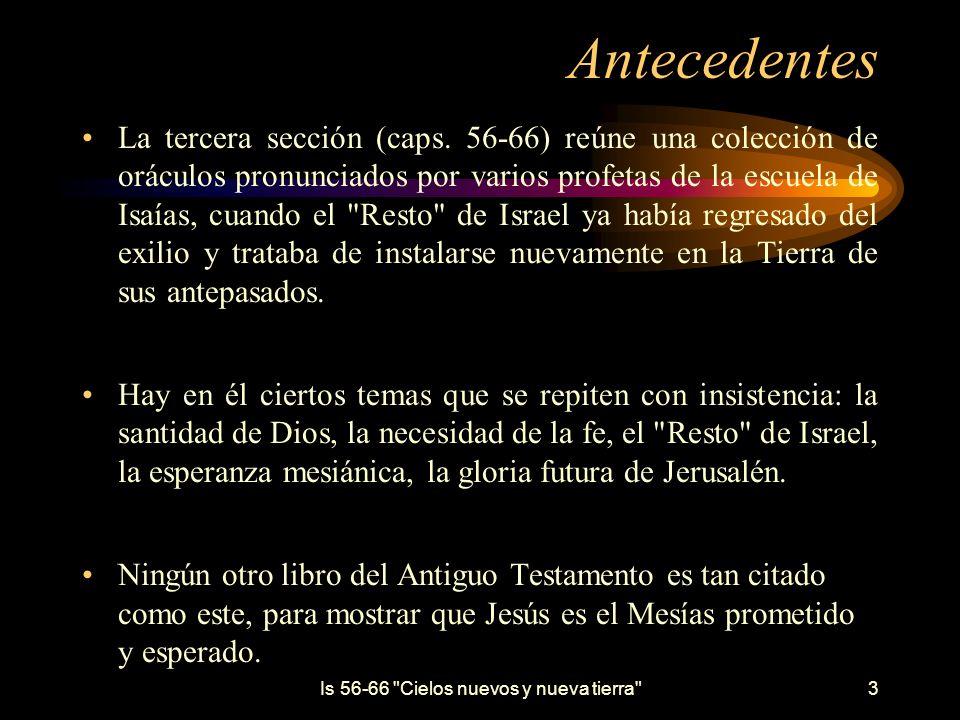 Antecedentes

• La tercera sección (caps. 56-66) reúne una colección de oráculos pronunciados por varios profetas de la escuela de Isaías, cuando el "Resto" de Israel ya había regresado del exilio y trataba de instalarse nuevamente en la Tierra de sus antepasados.

• Hay en él ciertos temas que se repiten con insistencia: la santidad de Dios, la necesidad de la fe, el "Resto" de Israel, la esperanza mesiánica, la gloria futura de Jerusalén.

• Ningún otro libro del Antiguo Testamento es tan citado como este, para mostrar que Jesús es el Mesías prometido y esperado.

Is 56-66 "Cielos nuevos y nueva tierra"

3